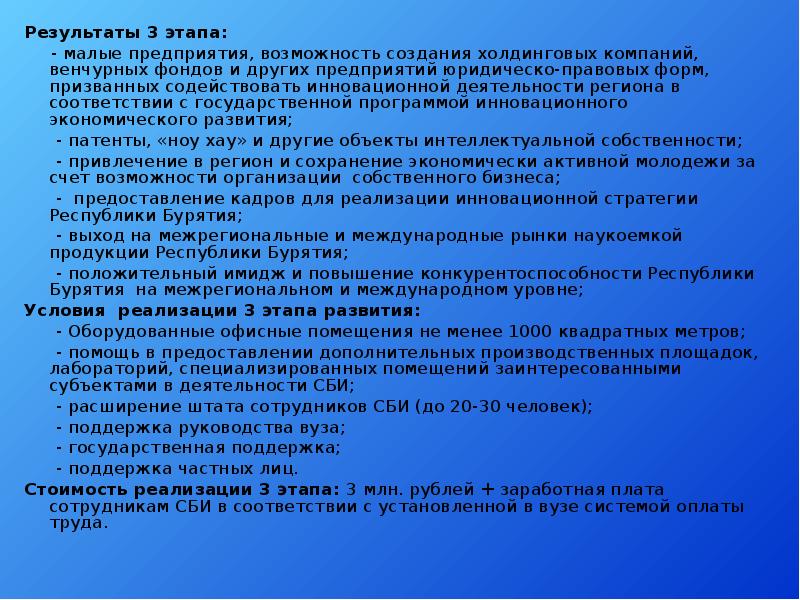 Результаты 3 этапа:

- малые предприятия, возможность создания холдинговых компаний, венчурных фондов и других предприятий юридическо-правовых форм, призванных содействовать инновационной деятельности региона в соответствии с государственной программой инновационного экономического развития;

- патенты, «ноу хау» и другие объекты интеллектуальной собственности;

- привлечение в регион и сохранение экономически активной молодежи за счет возможности организации собственного бизнеса;

- предоставление кадров для реализации инновационной стратегии Республики Бурятия;

- выход на межрегиональные и международные рынки наукоемкой продукции Республики Бурятия;

- положительный имидж и повышение конкурентоспособности Республики Бурятия на межрегиональном и международном уровне;

Условия реализации 3 этапа развития:

- Оборудованные офисные помещения не менее 1000 квадратных метров;

- помощь в предоставлении дополнительных производственных площадок, лабораторий, специализированных помещений заинтересованными субъектами в деятельности СБИ;

- расширение штата сотрудников СБИ (до 20-30 человек);

- поддержка руководства вуза;

- государственная поддержка;

- поддержка частных лиц.

Стоимость реализации 3 этапа: 3 млн. рублей + заработная плата сотрудникам СБИ в соответствии с установленной в вузе системой оплаты труда.